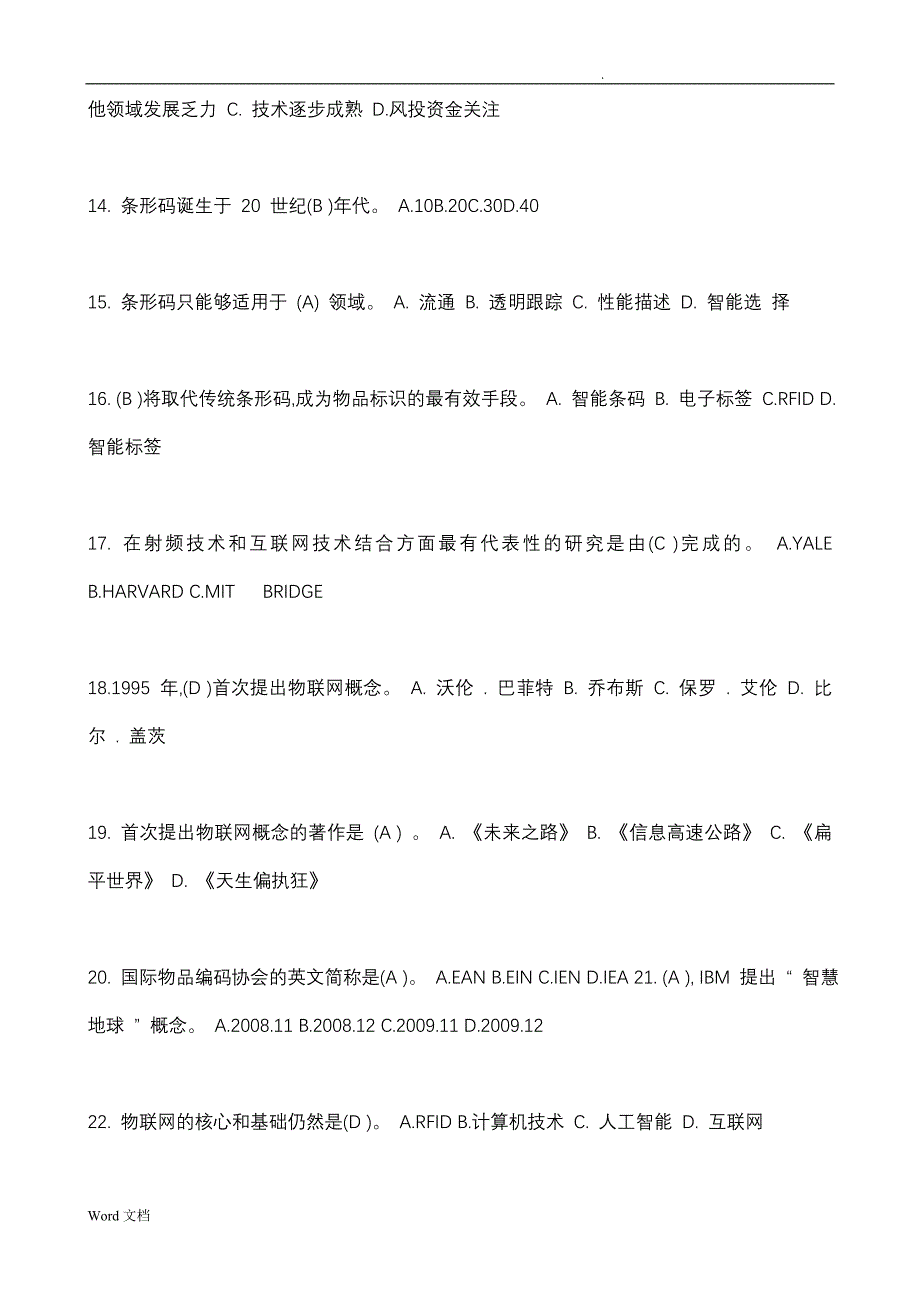 .

他领域发展乏力 C. 技术逐步成熟 D.风投资金关注

14. 条形码诞生于 20 世纪(B )年代。 A.10B.20C.30D.40

15. 条形码只能够适用于 (A) 领域。 A. 流通 B. 透明跟踪 C. 性能描述 D. 智能选 择

16. (B )将取代传统条形码,成为物品标识的最有效手段。 A. 智能条码 B. 电子标签 C.RFID D. 智能标签

17. 在射频技术和互联网技术结合方面最有代表性的研究是由(C )完成的。 A.YALE B.HARVARD C.MIT BRIDGE

18.1995 年,(D )首次提出物联网概念。 A. 沃伦 . 巴菲特 B. 乔布斯 C. 保罗 . 艾伦 D. 比尔 . 盖茨

19. 首次提出物联网概念的著作是 (A ) 。 A. 《未来之路》 B. 《信息高速公路》 C. 《扁平世界》 D. 《天生偏执狂》

20. 国际物品编码协会的英文简称是(A )。 A.EAN B.EIN C.IEN D.IEA 21. (A ), IBM 提出 “ 智慧地球 ” 概念。 A.2008.11 B.2008.12 C.2009.11 D.2009.12

22. 物联网的核心和基础仍然是(D )。 A.RFID B.计算机技术 C. 人工智能 D. 互联网

Word 文档